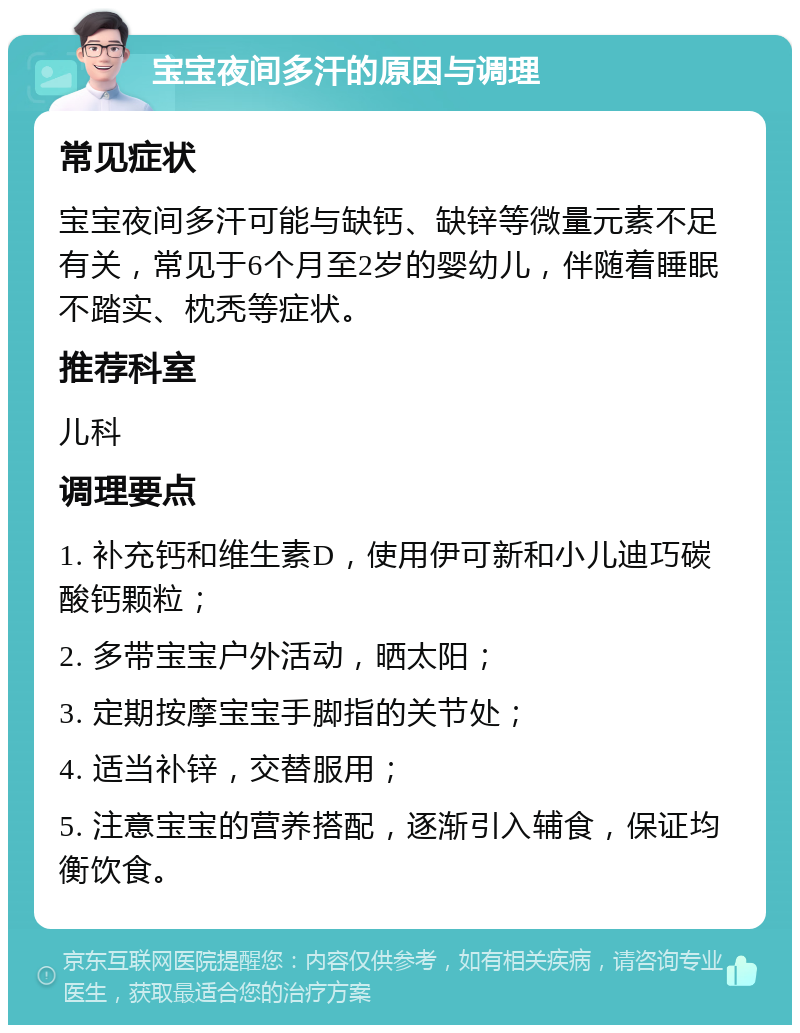 宝宝夜间多汗的原因与调理

常见症状

宝宝夜间多汗可能与缺钙、缺锌等微量元素不足有关，常见于6个月至2岁的婴幼儿，伴随着睡眠不踏实、枕秃等症状。

推荐科室

儿科

调理要点

1. 补充钙和维生素D，使用伊可新和小儿迪巧碳酸钙颗粒；

2. 多带宝宝户外活动，晒太阳；

3. 定期按摩宝宝手脚指的关节处；

4. 适当补锌，交替服用；

5. 注意宝宝的营养搭配，逐渐引入辅食，保证均衡饮食。

京东互联网医院提醒您：内容仅供参考，如有相关疾病，请咨询专业医生，获取最适合您的治疗方案